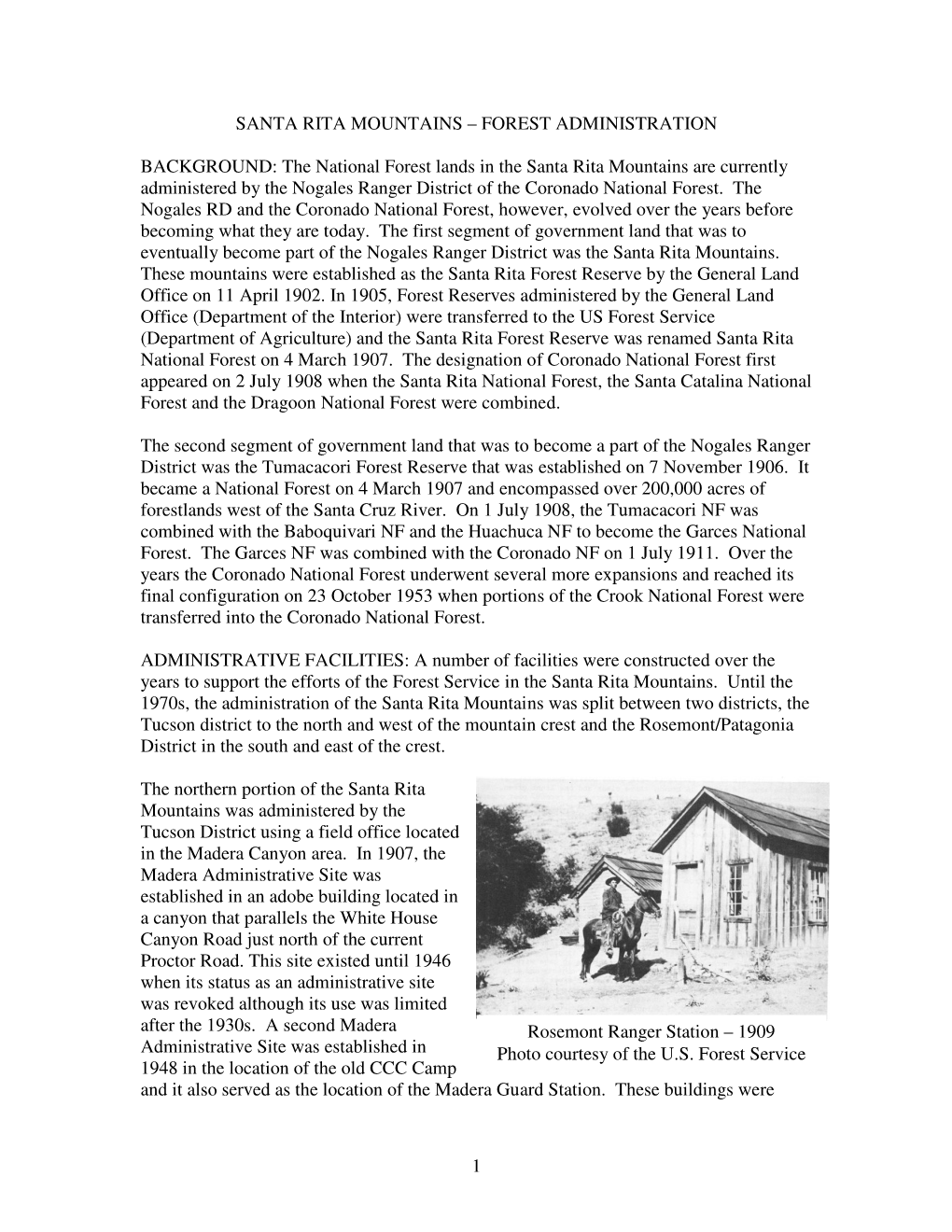 SANTA RITA MOUNTAINS – FOREST ADMINISTRATION

BACKGROUND: The National Forest lands in the Santa Rita Mountains are currently administered by the Nogales Ranger District of the Coronado National Forest. The Nogales RD and the Coronado National Forest, however, evolved over the years before becoming what they are today. The first segment of government land that was to eventually become part of the Nogales Ranger District was the Santa Rita Mountains. These mountains were established as the Santa Rita Forest Reserve by the General Land Office on 11 April 1902. In 1905, Forest Reserves administered by the General Land Office (Department of the Interior) were transferred to the US Forest Service (Department of Agriculture) and the Santa Rita Forest Reserve was renamed Santa Rita National Forest on 4 March 1907. The designation of Coronado National Forest first appeared on 2 July 1908 when the Santa Rita National Forest, the Santa Catalina National Forest and the Dragoon National Forest were combined.

The second segment of government land that was to become a part of the Nogales Ranger District was the Tumacacori Forest Reserve that was established on 7 November 1906. It became a National Forest on 4 March 1907 and encompassed over 200,000 acres of forestlands west of the Santa Cruz River. On 1 July 1908, the Tumacacori NF was combined with the Baboquivari NF and the Huachuca NF to become the Garces National Forest. The Garces NF was combined with the Coronado NF on 1 July 1911. Over the years the Coronado National Forest underwent several more expansions and reached its final configuration on 23 October 1953 when portions of the Crook National Forest were transferred into the Coronado National Forest.

ADMINISTRATIVE FACILITIES: A number of facilities were constructed over the years to support the efforts of the Forest Service in the Santa Rita Mountains. Until the 1970s, the administration of the Santa Rita Mountains was split between two districts, the Tucson district to the north and west of the mountain crest and the Rosemont/Patagonia District in the south and east of the crest.

The northern portion of the Santa Rita Mountains was administered by the Tucson District using a field office located in the Madera Canyon area. In 1907, the Madera Administrative Site was established in an adobe building located in a canyon that parallels the White House Canyon Road just north of the current Proctor Road. This site existed until 1946 when its status as an administrative site was revoked although its use was limited after the 1930s. A second Madera Administrative Site was established in 1948 in the location of the old CCC Camp and it also served as the location of the Madera Guard Station. These buildings were

Rosemont Ranger Station – 1909
Photo courtesy of the U.S. Forest Service

1